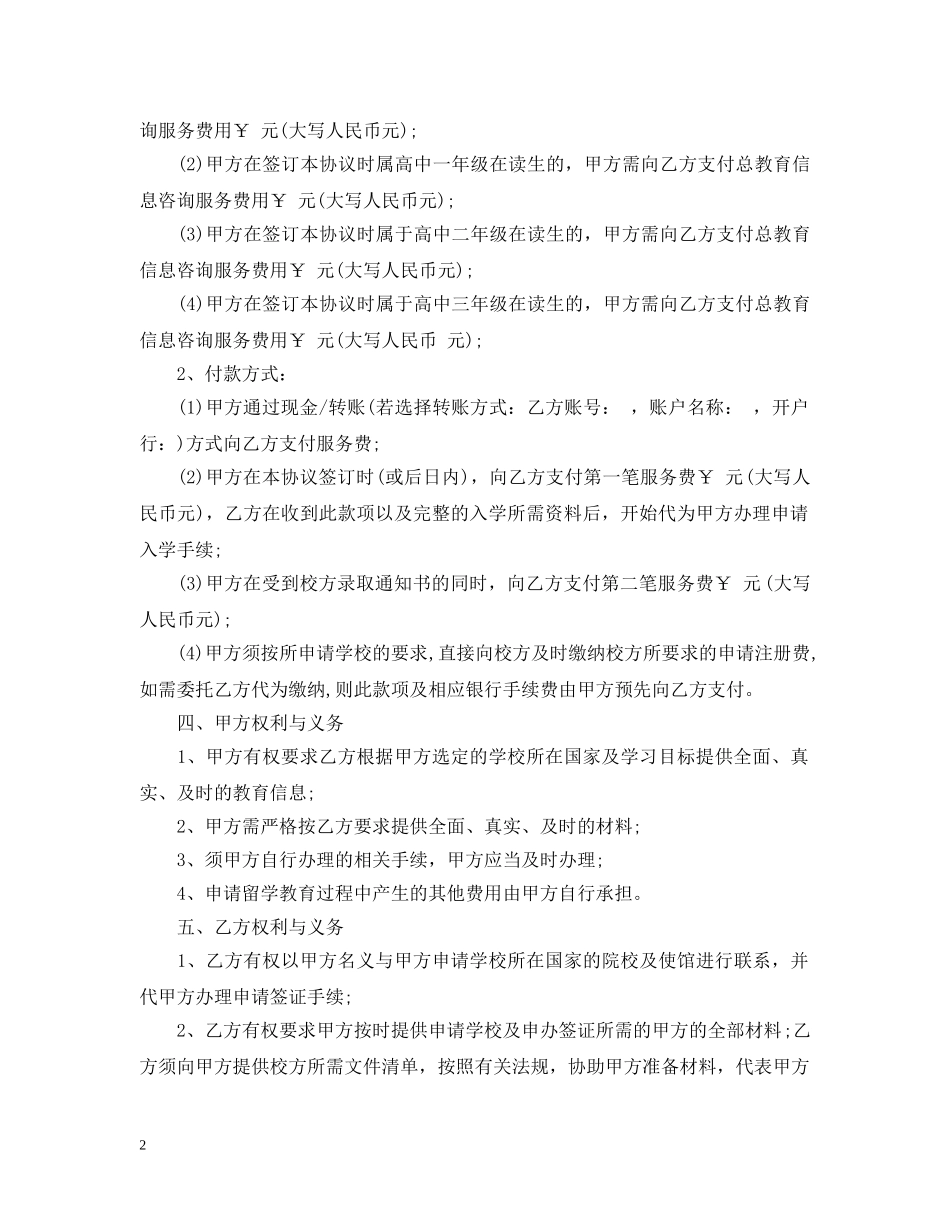 询服务费用￥ 元(大写人民币元)；

(2)甲方在签订本协议时属高中一年级在读生的，甲方需向乙方支付总教育信息咨询服务费用￥ 元(大写人民币元)；

(3)甲方在签订本协议时属于高中二年级在读生的，甲方需向乙方支付总教育信息咨询服务费用￥ 元(大写人民币元)；

(4)甲方在签订本协议时属于高中三年级在读生的，甲方需向乙方支付总教育信息咨询服务费用￥ 元(大写人民币 元)；

2、付款方式：

(1)甲方通过现金/转账(若选择转账方式：乙方账号： ，账户名称： ，开户行：)方式向乙方支付服务费；

(2)甲方在本协议签订时(或后日内)，向乙方支付第一笔服务费￥ 元(大写人民币元)，乙方在收到此款项以及完整的入学所需资料后，开始代为甲方办理申请入学手续；

(3)甲方在受到校方录取通知书的同时，向乙方支付第二笔服务费￥ 元(大写人民币元)；

(4)甲方须按所申请学校的要求,直接向校方及时缴纳校方所要求的申请注册费,如需委托乙方代为缴纳,则此款项及相应银行手续费由甲方预先向乙方支付。

四、甲方权利与义务

1、甲方有权要求乙方根据甲方选定的学校所在国家及学习目标提供全面、真实、及时的教育信息；

2、甲方需严格按乙方要求提供全面、真实、及时的材料；

3、须甲方自行办理的相关手续，甲方应当及时办理；

4、申请留学教育过程中产生的其他费用由甲方自行承担。

五、乙方权利与义务

1、乙方有权以甲方名义与甲方申请学校所在国家的院校及使馆进行联系，并代甲方办理申请签证手续；

2、乙方有权要求甲方按时提供申请学校及申办签证所需的甲方的全部材料；乙方须向甲方提供校方所需文件清单，按照有关法规，协助甲方准备材料，代表甲方

2